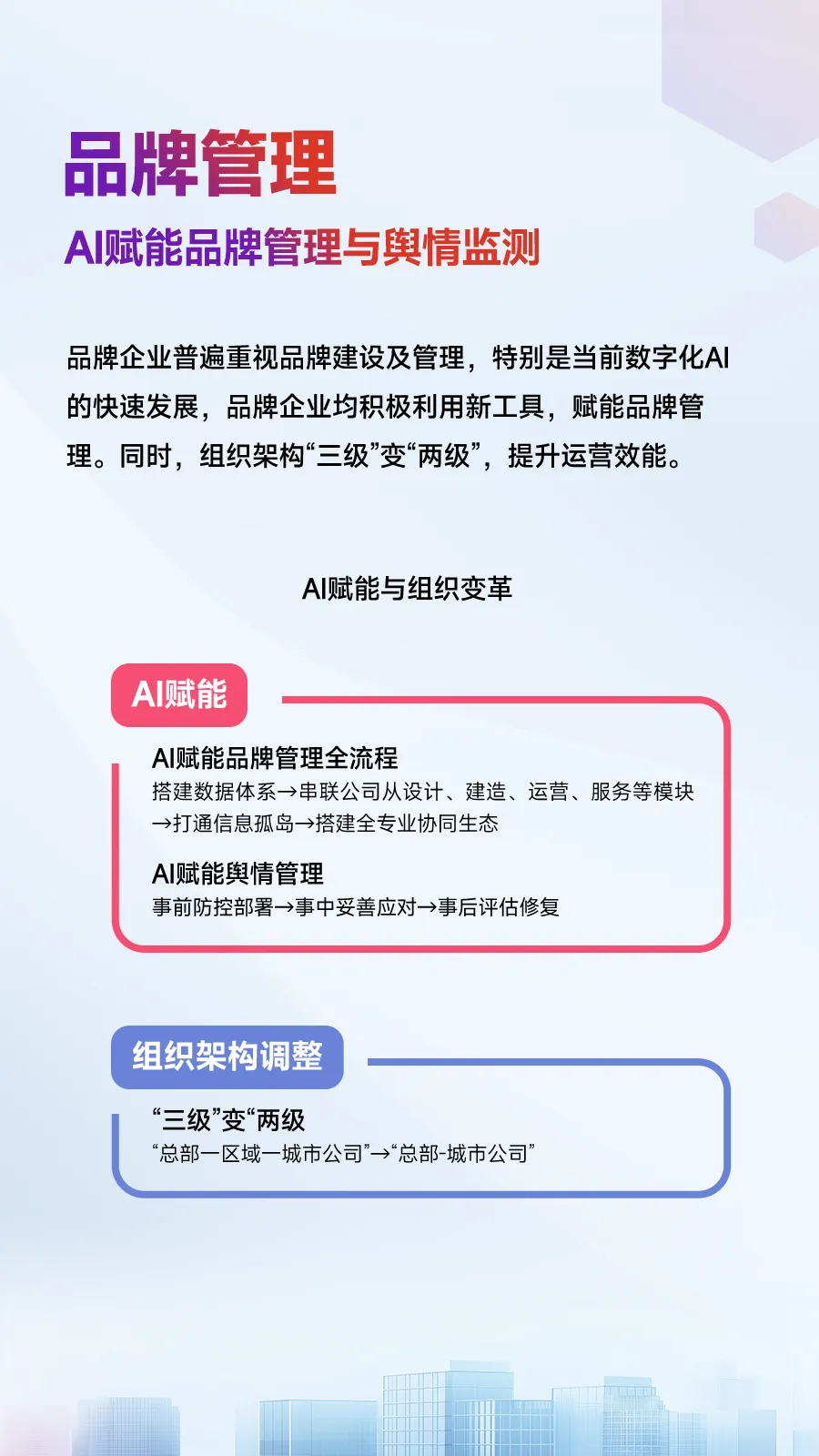 品牌管理
AI赋能品牌管理与舆情监测

品牌企业普遍重视品牌建设及管理，特别是当前数字化AI的快速发展，品牌企业均积极利用新工具，赋能品牌管理。同时，组织架构“三级”变“两级”，提升运营效能。

AI赋能与组织变革

AI赋能

AI赋能品牌管理全流程
搭建数据体系→串联公司从设计、建造、运营、服务等模块→打通信息孤岛→搭建全专业协同生态

AI赋能舆情管理
事前防控部署→事中妥善应对→事后评估修复

组织架构调整

“三级”变“两级
“总部一区域一城市公司”→“总部-城市公司”